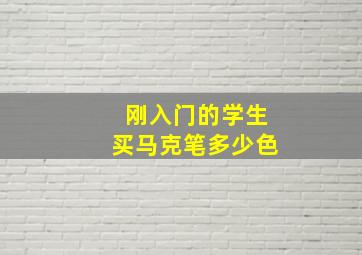 刚入门的学生
买马克笔多少色